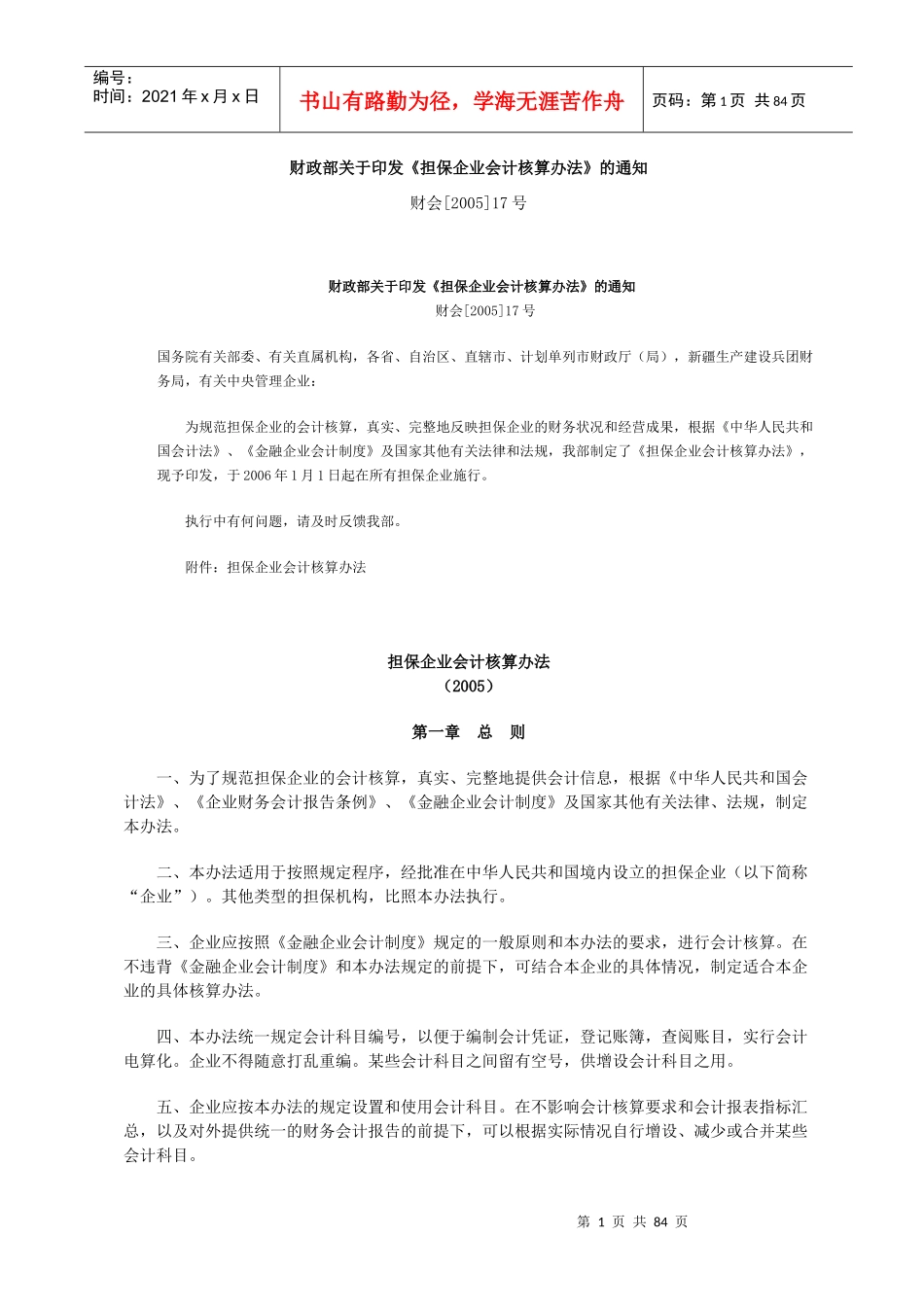 编号：
时间：2021 年 x 月 x 日

书山有路勤为径，学海无涯苦作舟

页码：第 1 页 共 84 页

财政部关于印发《担保企业会计核算办法》的通知

财会[2005]17 号

财政部关于印发《担保企业会计核算办法》的通知

财会[2005]17 号

国务院有关部委、有关直属机构，各省、自治区、直辖市、计划单列市财政厅（局），新疆生产建设兵团财务局，有关中央管理企业：

为规范担保企业的会计核算，真实、完整地反映担保企业的财务状况和经营成果，根据《中华人民共和国会计法》、《金融企业会计制度》及国家其他有关法律和法规，我部制定了《担保企业会计核算办法》，现予印发，于 2006 年 1 月 1 日起在所有担保企业施行。

执行中有何问题，请及时反馈我部。

附件：担保企业会计核算办法

担保企业会计核算办法
（2005）

第一章 总 则

一、为了规范担保企业的会计核算，真实、完整地提供会计信息，根据《中华人民共和国会计法》、《企业财务会计报告条例》、《金融企业会计制度》及国家其他有关法律、法规，制定本办法。

二、本办法适用于按照规定程序，经批准在中华人民共和国境内设立的担保企业（以下简称“企业”）。其他类型的担保机构，比照本办法执行。

三、企业应按照《金融企业会计制度》规定的一般原则和本办法的要求，进行会计核算。在不违背《金融企业会计制度》和本办法规定的前提下，可结合本企业的具体情况，制定适合本企业的具体核算办法。

四、本办法统一规定会计科目编号，以便于编制会计凭证，登记账簿，查阅账目，实行会计电算化。企业不得随意打乱重编。某些会计科目之间留有空号，供增设会计科目之用。

五、企业应按本办法的规定设置和使用会计科目。在不影响会计核算要求和会计报表指标汇总，以及对外提供统一的财务会计报告的前提下，可以根据实际情况自行增设、减少或合并某些会计科目。

第 1 页 共 84 页